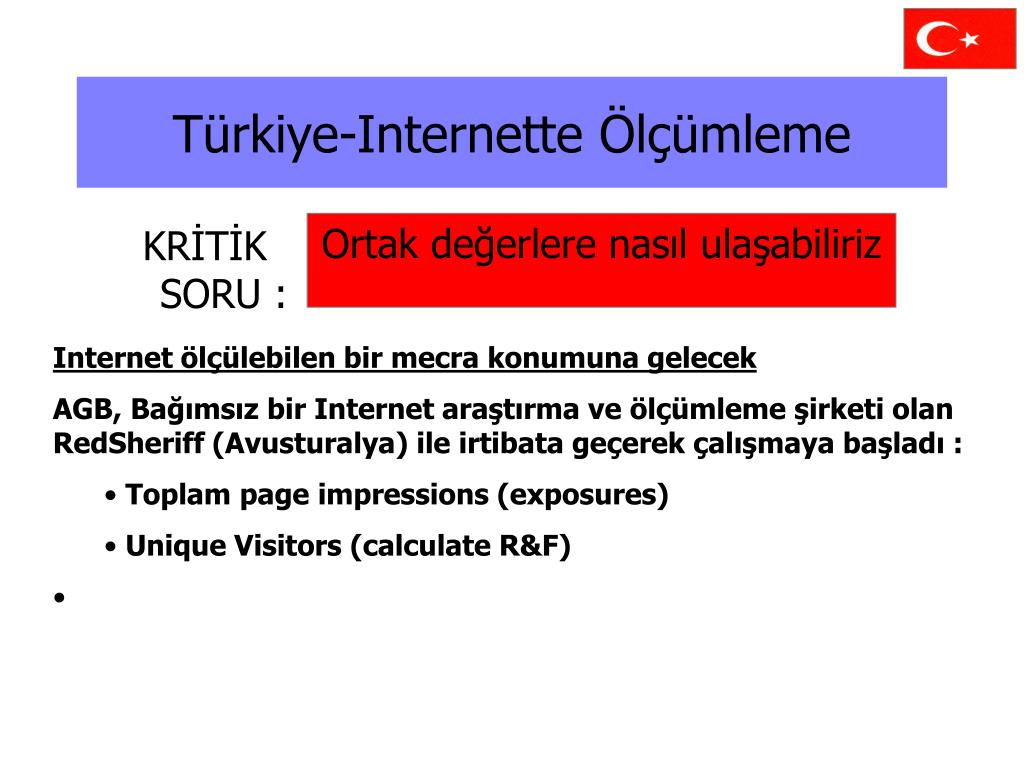 Türkiye-Internette Ölçümleme

KRİTİK SORU :

Ortak değerlere nasıl ulaşabiliriz

Internet ölçülebilen bir mecra konumuna gelecek

AGB, Bağımsız bir Internet araştırma ve ölçümleme şirketi olan RedSheriff (Avusturalya) ile irtibata geçerek çalışmaya başladı :

• Toplam page impressions (exposures)

• Unique Visitors (calculate R&F)

•